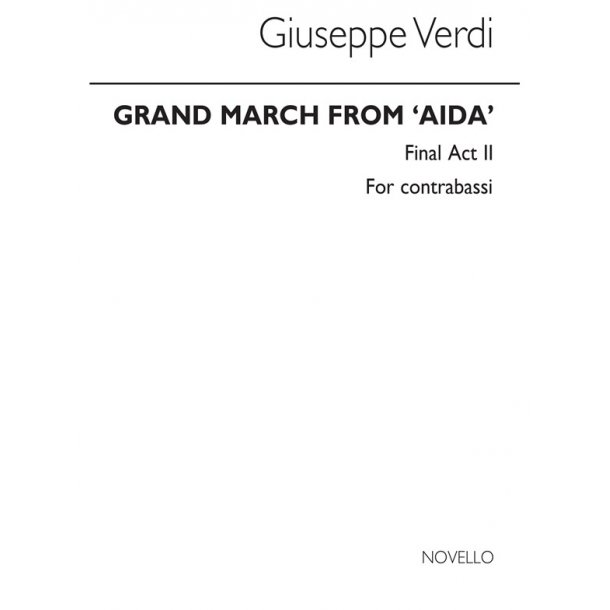 Giuseppe Verdi

GRAND MARCH FROM 'AIDA'

Final Act II

For contrabassi

NOVELLO